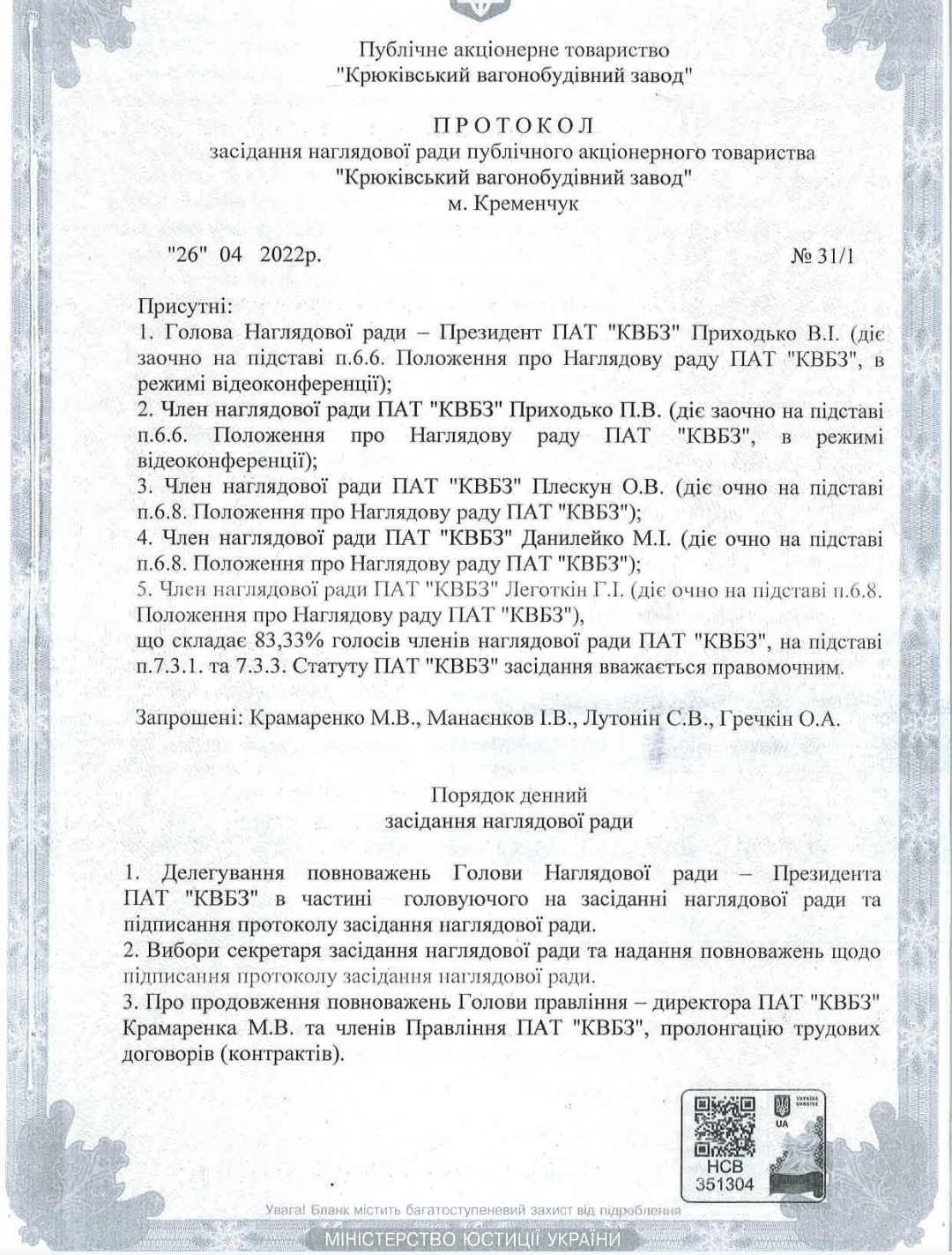 Публічне акціонерне товариство
"Крюківський вагонобудівний завод"

ПРОТОКОЛ
засідання наглядової ради публічного акціонерного товариства
"Крюківський вагонобудівний завод"
м. Кременчук

"26" 04 2022р. № 31/1

Присутні:
1. Голова Наглядової ради – Президент ПАТ "КВБЗ" Приходько В.І. (діє заочно на підставі п.6.6. Положення про Наглядову раду ПАТ "КВБЗ", в режимі відеоконференції);
2. Член наглядової ради ПАТ "КВБЗ" Приходько П.В. (діє заочно на підставі п.6.6. Положення про Наглядову раду ПАТ "КВБЗ", в режимі відеоконференції);
3. Член наглядової ради ПАТ "КВБЗ" Плескун О.В. (діє очно на підставі п.6.8. Положення про Наглядову раду ПАТ "КВБЗ");
4. Член наглядової ради ПАТ "КВБЗ" Данилейко М.І. (діє очно на підставі п.6.8. Положення про Наглядову раду ПАТ "КВБЗ");
5. Член наглядової ради ПАТ "КВБЗ" Леготкін Г.І. (діє очно на підставі п.6.8. Положення про Наглядову раду ПАТ "КВБЗ"),
що складає 83,33% голосів членів наглядової ради ПАТ "КВБЗ", на підставі п.7.3.1. та 7.3.3. Статуту ПАТ "КВБЗ" засідання вважається правомочним.

Запрошені: Крамаренко М.В., Манаєнков І.В., Лутонін С.В., Гречкін О.А.

Порядок денний
засідання наглядової ради

1. Делегування повноважень Голови Наглядової ради – Президента ПАТ "КВБЗ" в частині головуючого на засіданні наглядової ради та підписання протоколу засідання наглядової ради.
2. Вибори секретаря засідання наглядової ради та надання повноважень щодо підписання протоколу засідання наглядової ради.
3. Про продовження повноважень Голови правління – директора ПАТ "КВБЗ" Крамаренка М.В. та членів Правління ПАТ "КВБЗ", пролонгацію трудових договорів (контрактів).

UA
НСВ
351304

Увага! Бланк містить багатоступеневий захист від підроблення
МІНІСТЕРСТВО ЮСТИЦІЇ УКРАЇНИ